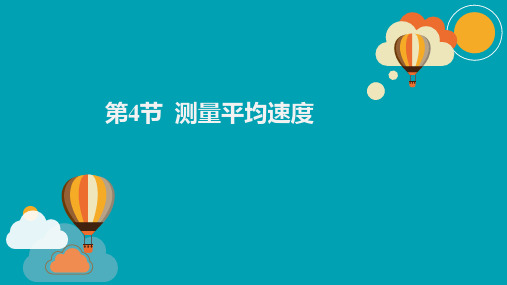 第4节 测量平均速度